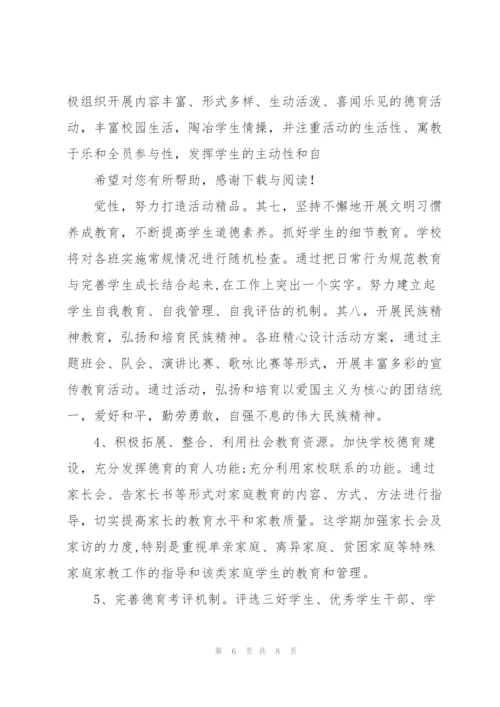 极组织开展内容丰富、形式多样、生动活泼、喜闻乐见的德育活动，丰富校园生活，陶冶学生情操，并注重活动的生活性、寓教于乐和全员参与性，发挥学生的主动性和自

希望对您有所帮助，感谢下载与阅读！

觉性，努力打造活动精品。其七，坚持不懈地开展文明习惯养成教育，不断提高学生道德素养。抓好学生的细节教育。学校将对各班实施常规情况进行随机检查。通过把日常行为规范教育与完善学生成长结合起来,在工作上突出一个实字。努力建立起学生自我教育、自我管理、自我评估的机制。其八，开展民族精神教育，弘扬和培育民族精神。各班精心设计活动方案，通过主题班会、队会、演讲比赛、歌咏比赛等形式，开展丰富多彩的宣传教育活动。通过活动，弘扬和培育以爱国主义为核心的团结统一，爱好和平，勤劳勇敢，自强不息的伟大民族精神。

4、积极拓展、整合、利用社会教育资源。加快学校德育建设，充分发挥德育的育人功能;充分利用家校联系的功能。通过家长会、告家长书等形式对家庭教育的内容、方式、方法进行指导，切实提高家长的教育水平和家教质量。这学期加强家长会及家访的力度,特别是重视单亲家庭、离异家庭、贫困家庭等特殊家庭家教工作的指导和该类家庭学生的教育和管理。

5、完善德育考评机制。评选三好学生、优秀学生干部、学

第 6 页 共 8 页